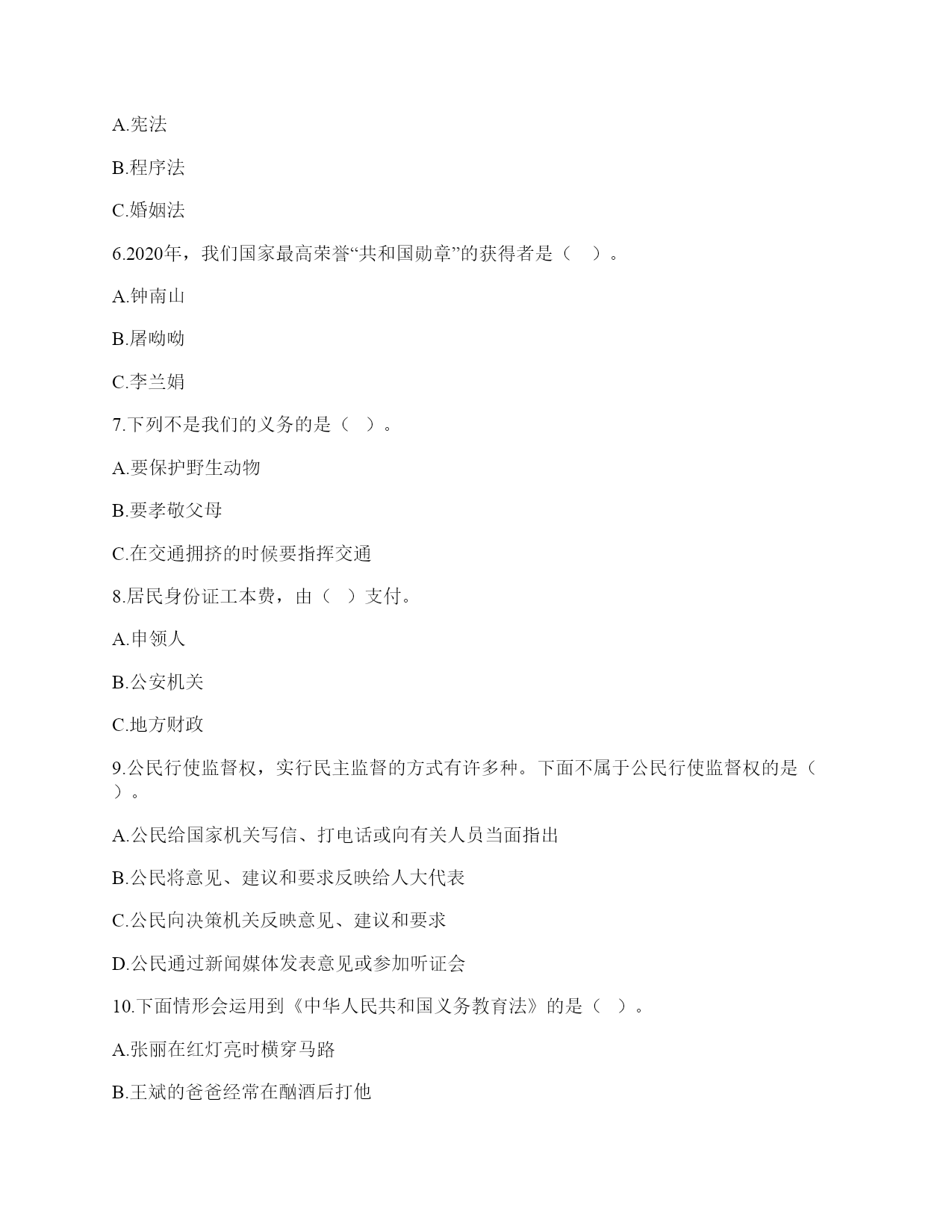 A.宪法

B.程序法

C.婚姻法

6.2020年，我们国家最高荣誉“共和国勋章”的获得者是（   ）。

A.钟南山

B.屠呦呦

C.李兰娟

7.下列不是我们的义务的是（   ）。

A.要保护野生动物

B.要孝敬父母

C.在交通拥挤的时候要指挥交通

8.居民身份证工本费，由（   ）支付。

A.申领人

B.公安机关

C.地方财政

9.公民行使监督权，实行民主监督的方式有许多种。下面不属于公民行使监督权的是（   ）。

A.公民给国家机关写信、打电话或向有关人员当面指出

B.公民将意见、建议和要求反映给人大代表

C.公民向决策机关反映意见、建议和要求

D.公民通过新闻媒体发表意见或参加听证会

10.下面情形会运用到《中华人民共和国义务教育法》的是（   ）。

A.张丽在红灯亮时横穿马路

B.王斌的爸爸经常在酗酒后打他